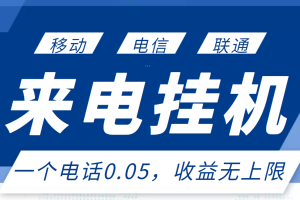 移动 电信 联通

来电挂机

一个电话0.05，收益无上限